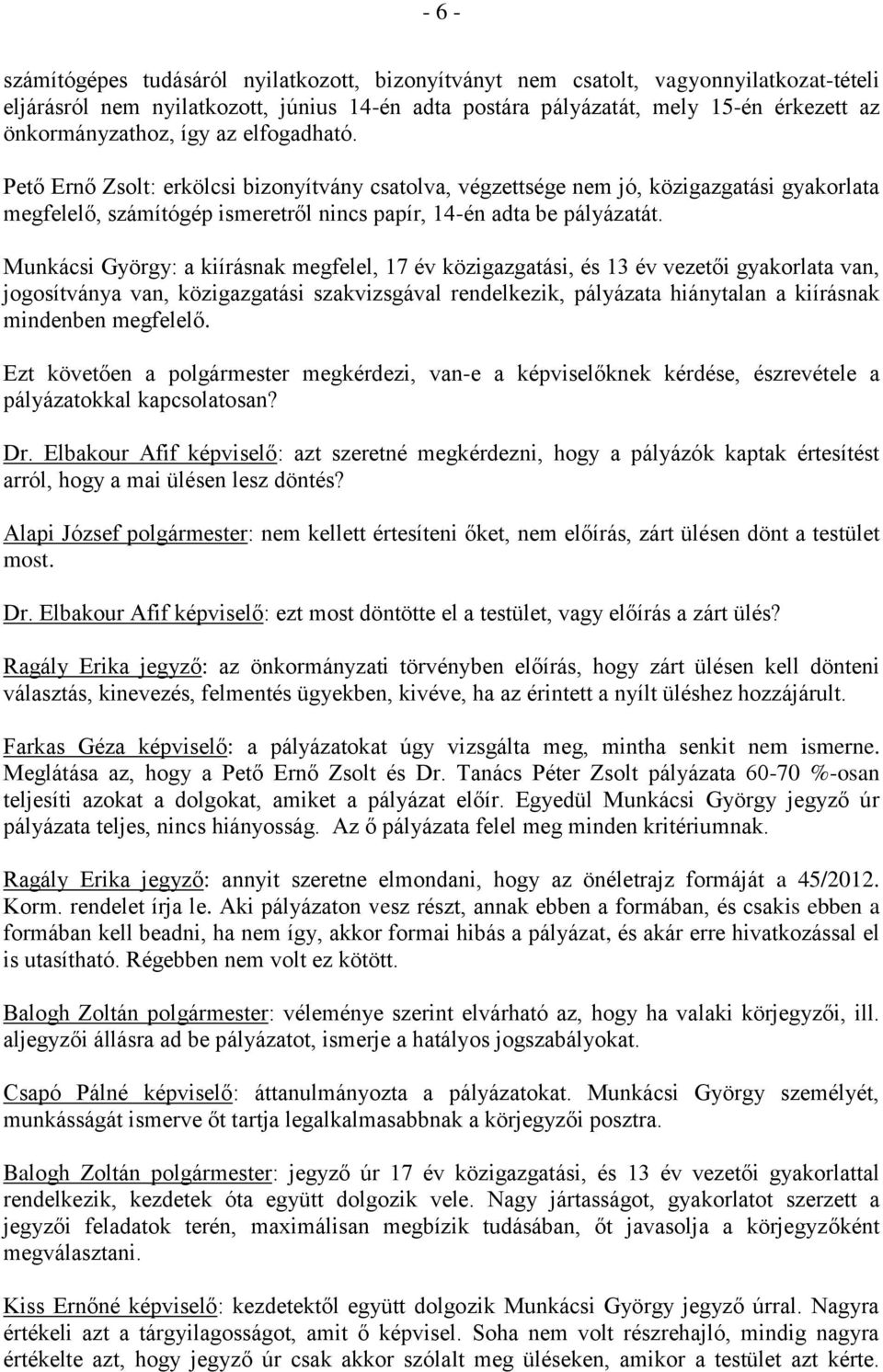 - 6 -

számítógépes tudásáról nyilatkozott, bizonyítványt nem csatolt, vagyonnyilatkozat-tételi eljárásról nem nyilatkozott, június 14-én adta postára pályázatát, mely 15-én érkezett az önkormányzathoz, így az elfogadható.

Pető Ernő Zsolt: erkölcsi bizonyítvány csatolva, végzettsége nem jó, közigazgatási gyakorlata megfelelő, számítógép ismeretről nincs papír, 14-én adta be pályázatát.

Munkácsi György: a kiírásnak megfelel, 17 év közigazgatási, és 13 év vezetői gyakorlata van, jogosítványa van, közigazgatási szakvizsgával rendelkezik, pályázata hiánytalan a kiírásnak mindenben megfelelő.

Ezt követően a polgármester megkérdezi, van-e a képviselőknek kérdése, észrevétele a pályázatokkal kapcsolatosan?

Dr. Elbakour Afif képviselő: azt szeretné megkérdezni, hogy a pályázók kaptak értesítést arról, hogy a mai ülésen lesz döntés?

Alapi József polgármester: nem kellett értesíteni őket, nem előírás, zárt ülésen dönt a testület most.

Dr. Elbakour Afif képviselő: ezt most döntötte el a testület, vagy előírás a zárt ülés?

Ragály Erika jegyző: az önkormányzati törvényben előírás, hogy zárt ülésen kell dönteni választás, kinevezés, felmentés ügyekben, kivéve, ha az érintett a nyílt üléshez hozzájárult.

Farkas Géza képviselő: a pályázatokat úgy vizsgálta meg, mintha senkit nem ismerne. Meglátása az, hogy a Pető Ernő Zsolt és Dr. Tanács Péter Zsolt pályázata 60-70 %-osan teljesíti azokat a dolgokat, amiket a pályázat előír. Egyedül Munkácsi György jegyző úr pályázata teljes, nincs hiányosság. Az ő pályázata felel meg minden kritériumnak.

Ragály Erika jegyző: annyit szeretne elmondani, hogy az önéletrajz formáját a 45/2012. Korm. rendelet írja le. Aki pályázaton vesz részt, annak ebben a formában, és csakis ebben a formában kell beadni, ha nem így, akkor formai hibás a pályázat, és akár erre hivatkozással el is utasítható. Régebben nem volt ez kötött.

Balogh Zoltán polgármester: véleménye szerint elvárható az, hogy ha valaki körjegyzői, ill. aljegyzői állásra ad be pályázatot, ismerje a hatályos jogszabályokat.

Csapó Pálné képviselő: áttanulmányozta a pályázatokat. Munkácsi György személyét, munkásságát ismerve őt tartja legalkalmasabbnak a körjegyzői posztra.

Balogh Zoltán polgármester: jegyző úr 17 év közigazgatási, és 13 év vezetői gyakorlattal rendelkezik, kezdetek óta együtt dolgozik vele. Nagy jártasságot, gyakorlatot szerzett a jegyzői feladatok terén, maximálisan megbízik tudásában, őt javasolja a körjegyzőként megválasztani.

Kiss Ernőné képviselő: kezdetektől együtt dolgozik Munkácsi György jegyző úrral. Nagyra értékeli azt a tárgyilagosságot, amit ő képvisel. Soha nem volt részrehajló, mindig nagyra értékelte azt, hogy jegyző úr csak akkor szólalt meg üléseken, amikor a testület azt kérte.